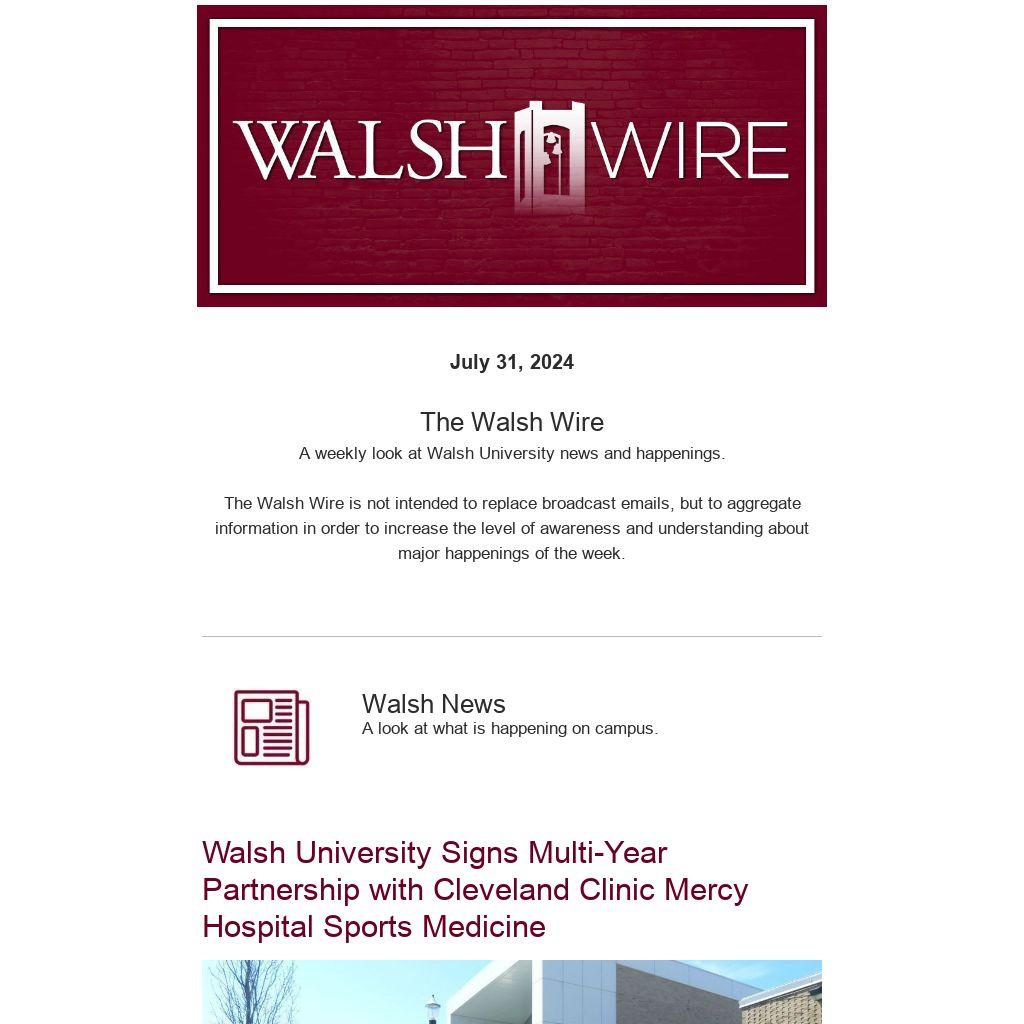 WALSH WIRE

July 31, 2024

The Walsh Wire

A weekly look at Walsh University news and happenings.

The Walsh Wire is not intended to replace broadcast emails, but to aggregate information in order to increase the level of awareness and understanding about major happenings of the week.

Walsh News

A look at what is happening on campus.

Walsh University Signs Multi-Year Partnership with Cleveland Clinic Mercy Hospital Sports Medicine